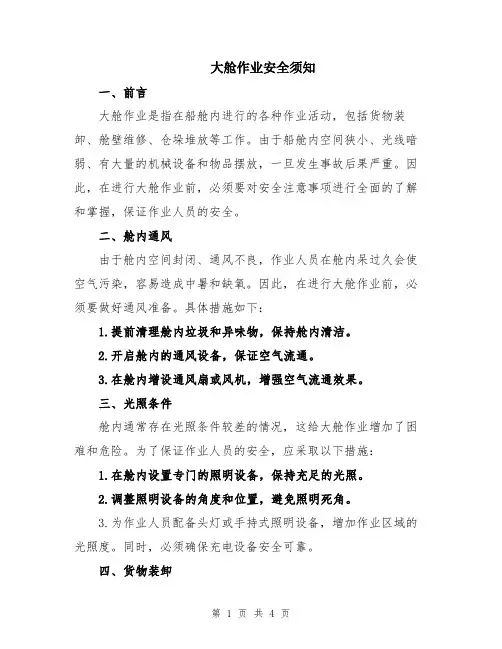 大舱作业安全须知

一、前言

大舱作业是指在船舱内进行的各种作业活动，包括货物装卸、舱壁维修、仓垛堆放等工作。由于船舱内空间狭小、光线暗弱、有大量的机械设备和物品摆放，一旦发生事故后果严重。因此，在进行大舱作业前，必须要对安全注意事项进行全面的了解和掌握，保证作业人员的安全。

二、舱内通风

由于舱内空间封闭、通风不良，作业人员在舱内呆过久会使空气污染，容易造成中暑和缺氧。因此，在进行大舱作业前，必须要做好通风准备。具体措施如下：

1.提前清理舱内垃圾和异味物，保持舱内清洁。

2.开启舱内的通风设备，保证空气流通。

3.在舱内增设通风扇或风机，增强空气流通效果。

三、光照条件

舱内通常存在光照条件较差的情况，这给大舱作业增加了困难和危险。为了保证作业人员的安全，应采取以下措施：

1.在舱内设置专门的照明设备，保持充足的光照。

2.调整照明设备的角度和位置，避免照明死角。

3.为作业人员配备头灯或手持式照明设备，增加作业区域的光照度。同时，必须确保充电设备安全可靠。

四、货物装卸

第 1 页 共 4 页